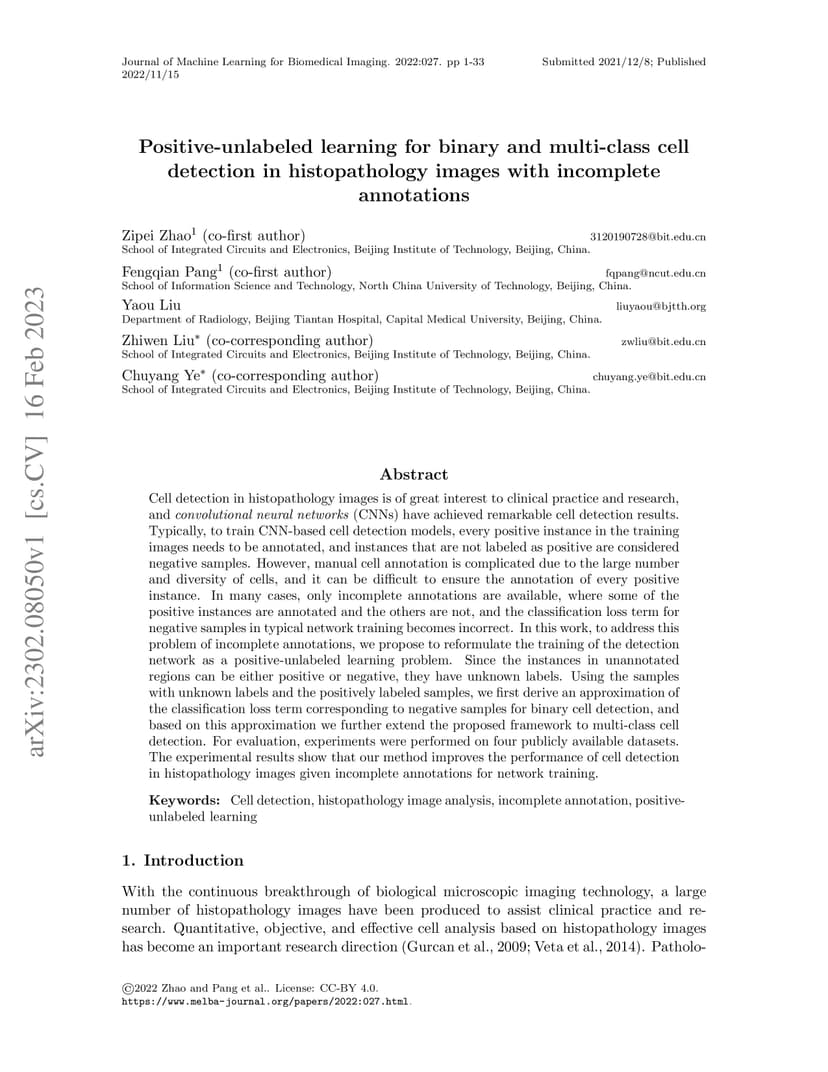 Journal of Machine Learning for Biomedical Imaging. 2022:027. pp 1-33 Submitted 2021/12/8; Published 2022/11/15

arXiv:2302.08050v1 [cs.CV] 16 Feb 2023

Positive-unlabeled learning for binary and multi-class cell detection in histopathology images with incomplete annotations

Zipei Zhao$^1$ (co-first author) 3120190728@bit.edu.cn
School of Integrated Circuits and Electronics, Beijing Institute of Technology, Beijing, China.

Fengqian Pang$^1$ (co-first author) fqpang@ncut.edu.cn
School of Information Science and Technology, North China University of Technology, Beijing, China.

Yaou Liu liuyaou@bjtth.org
Department of Radiology, Beijing Tiantan Hospital, Capital Medical University, Beijing, China.

Zhiwen Liu$^*$ (co-corresponding author) zwliu@bit.edu.cn
School of Integrated Circuits and Electronics, Beijing Institute of Technology, Beijing, China.

Chuyang Ye$^*$ (co-corresponding author) chuyang.ye@bit.edu.cn
School of Integrated Circuits and Electronics, Beijing Institute of Technology, Beijing, China.

Abstract

Cell detection in histopathology images is of great interest to clinical practice and research, and convolutional neural networks (CNNs) have achieved remarkable cell detection results. Typically, to train CNN-based cell detection models, every positive instance in the training images needs to be annotated, and instances that are not labeled as positive are considered negative samples. However, manual cell annotation is complicated due to the large number and diversity of cells, and it can be difficult to ensure the annotation of every positive instance. In many cases, only incomplete annotations are available, where some of the positive instances are annotated and the others are not, and the classification loss term for negative samples in typical network training becomes incorrect. In this work, to address this problem of incomplete annotations, we propose to reformulate the training of the detection network as a positive-unlabeled learning problem. Since the instances in unannotated regions can be either positive or negative, they have unknown labels. Using the samples with unknown labels and the positively labeled samples, we first derive an approximation of the classification loss term corresponding to negative samples for binary cell detection, and based on this approximation we further extend the proposed framework to multi-class cell detection. For evaluation, experiments were performed on four publicly available datasets. The experimental results show that our method improves the performance of cell detection in histopathology images given incomplete annotations for network training.

Keywords: Cell detection, histopathology image analysis, incomplete annotation, positive-unlabeled learning

1. Introduction

With the continuous breakthrough of biological microscopic imaging technology, a large number of histopathology images have been produced to assist clinical practice and research. Quantitative, objective, and effective cell analysis based on histopathology images has become an important research direction (Gurcan et al., 2009; Veta et al., 2014). Patholo-

©2022 Zhao and Pang et al.. License: CC-BY 4.0.
https://www.melba-journal.org/papers/2022:027.html.